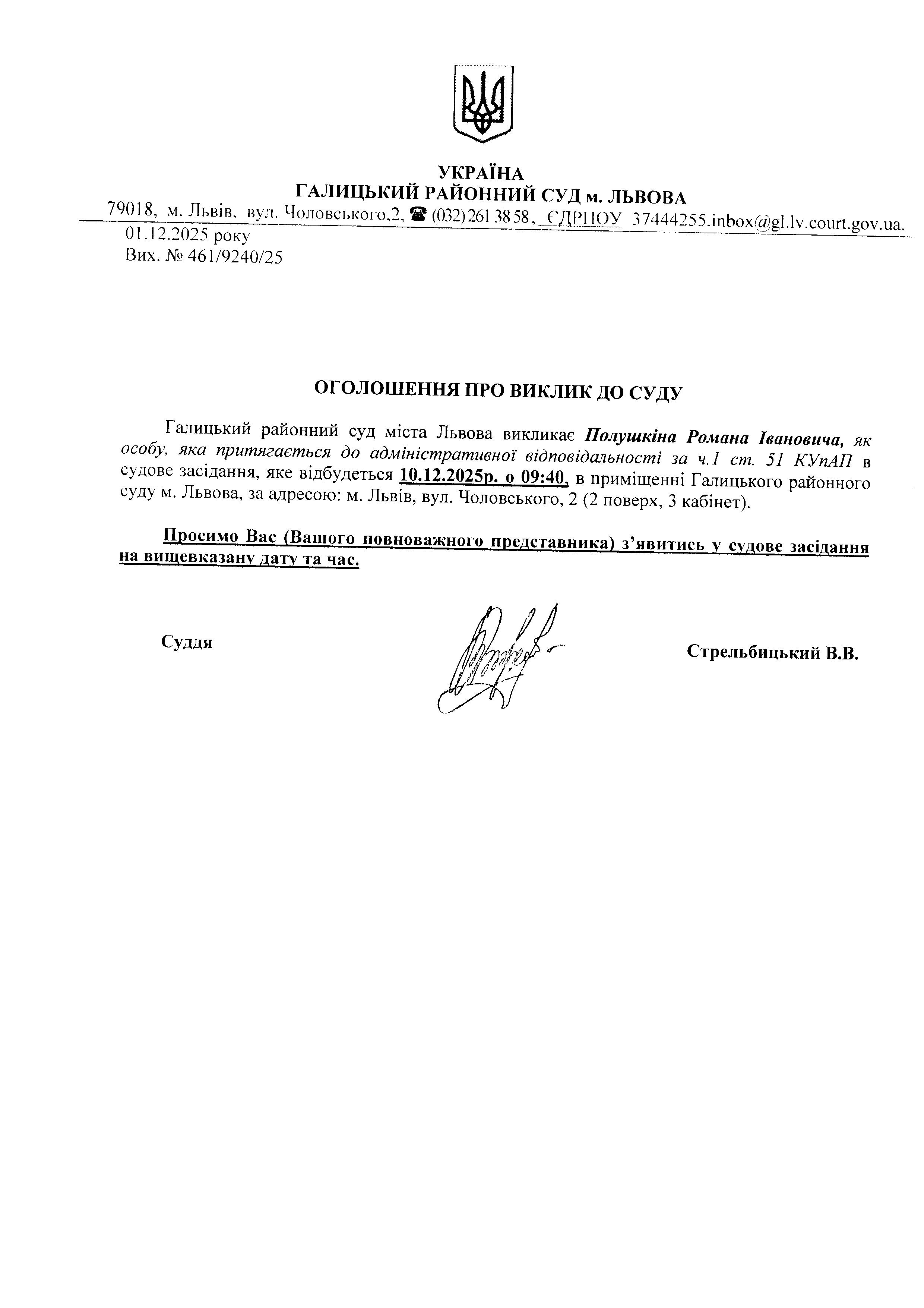 УКРАЇНА
ГАЛИЦЬКИЙ РАЙОННИЙ СУД м. ЛЬВОВА
79018, м. Львів, вул. Чоловського,2, ☎ (032) 261 38 58, ЄДРПОУ 37444255,inbox@gl.lv.court.gov.ua.

01.12.2025 року
Вих. № 461/9240/25

ОГОЛОШЕННЯ ПРО ВИКЛИК ДО СУДУ

Галицький районний суд міста Львова викликає Полушкіна Романа Івановича, як особу, яка притягається до адміністративної відповідальності за ч.1 ст. 51 КУпАП в судове засідання, яке відбудеться 10.12.2025р. о 09:40, в приміщенні Галицького районного суду м. Львова, за адресою: м. Львів, вул. Чоловського, 2 (2 поверх, 3 кабінет).

Просимо Вас (Вашого повноважного представника) з'явитись у судове засідання на вищевказану дату та час.

Суддя

Стрельбицький В.В.